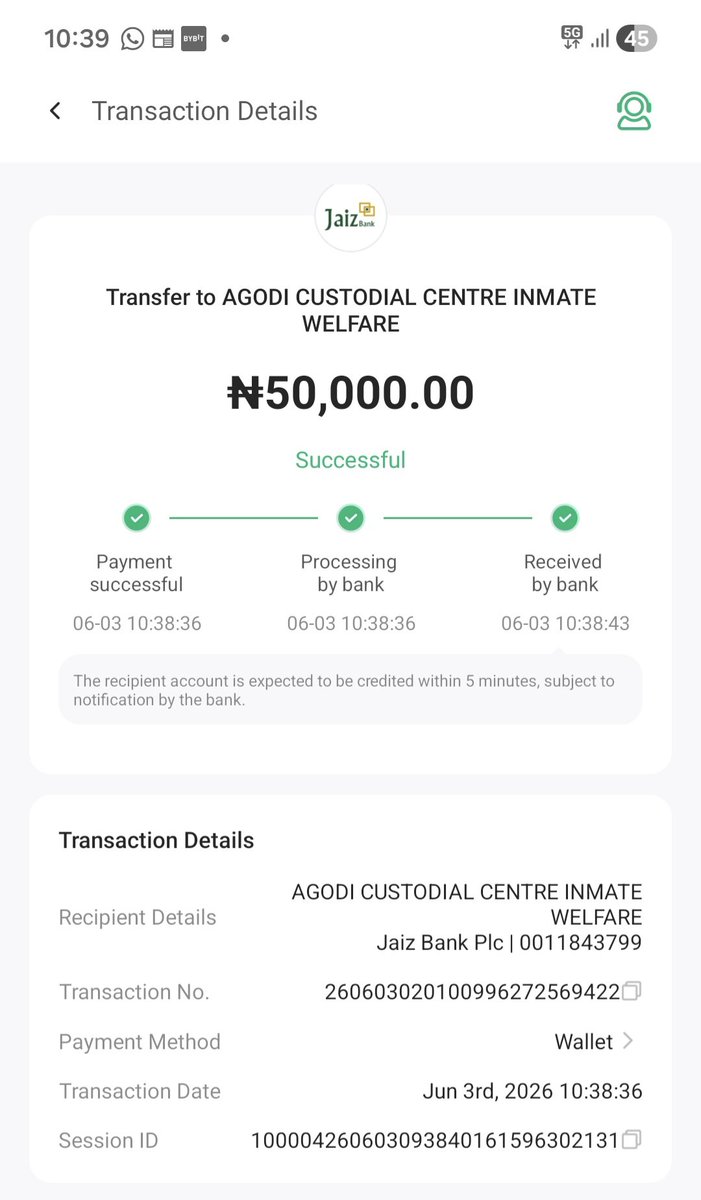 10:39 BYBIT • 5G 45

Transaction Details

Jaiz Bank

Transfer to AGODI CUSTODIAL CENTRE INMATE WELFARE

₦50,000.00

Successful

Payment successful
06-03 10:38:36

Processing by bank
06-03 10:38:36

Received by bank
06-03 10:38:43

The recipient account is expected to be credited within 5 minutes, subject to notification by the bank.

Transaction Details

Recipient Details AGODI CUSTODIAL CENTRE INMATE WELFARE Jaiz Bank Plc | 0011843799

Transaction No. 260603020100996272569422

Payment Method Wallet

Transaction Date Jun 3rd, 2026 10:38:36

Session ID 100004260603093840161596302131